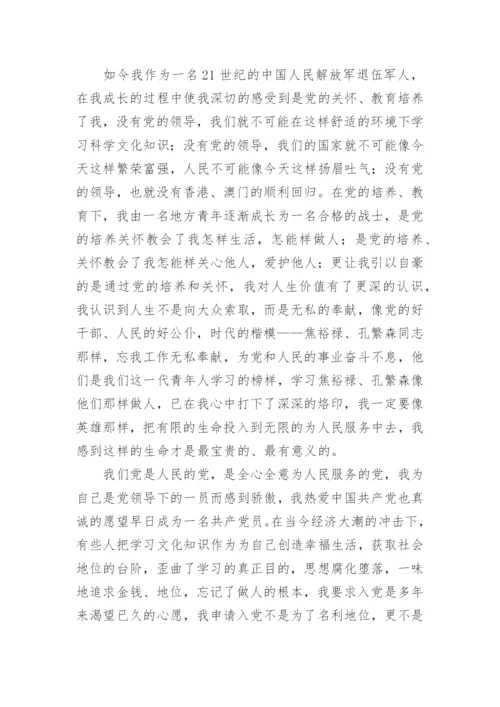 如今我作为一名21世纪的中国人民解放军退伍军人，在我成长的过程中使我深切的感受到是党的关怀、教育培养了我，没有党的领导，我们就不可能在这样舒适的环境下学习科学文化知识；没有党的领导，我们的国家就不可能像今天这样繁荣富强，人民不可能像今天这样扬眉吐气；没有党的领导，也就没有香港、澳门的顺利回归。在党的培养、教育下，我由一名地方青年逐渐成长为一名合格的战士，是党的培养关怀教会了我怎样生活，怎能样做人；是党的培养、关怀教会了我怎能样关心他人，爱护他人；更让我引以自豪的是通过党的培养和关怀，我对人生价值有了更深的认识，我认识到人生不是向大众索取，而是无私的奉献，像党的好干部、人民的好公仆，时代的楷模——焦裕禄、孔繁森同志那样，忘我工作无私奉献，为党和人民的事业奋斗不息，他们是我们这一代青年人学习的榜样，学习焦裕禄、孔繁森像他们那样做人，已在我心中打下了深深的烙印，我一定要像英雄那样，把有限的生命投入到无限的为人民服务中去，我感到这样的生命才是最宝贵的、最有意义的。

我们党是人民的党，是全心全意为人民服务的党，我为自己是党领导下的一员而感到骄傲，我热爱中国共产党也真诚的愿望早日成为一名共产党员。在当今经济大潮的冲击下，有些人把学习文化知识作为为自己创造幸福生活，获取社会地位的台阶，歪曲了学习的真正目的，思想腐化堕落，一味地追求金钱、地位，忘记了做人的根本，我要求入党是多年来渴望已久的心愿，我申请入党不是为了名利地位，更不是